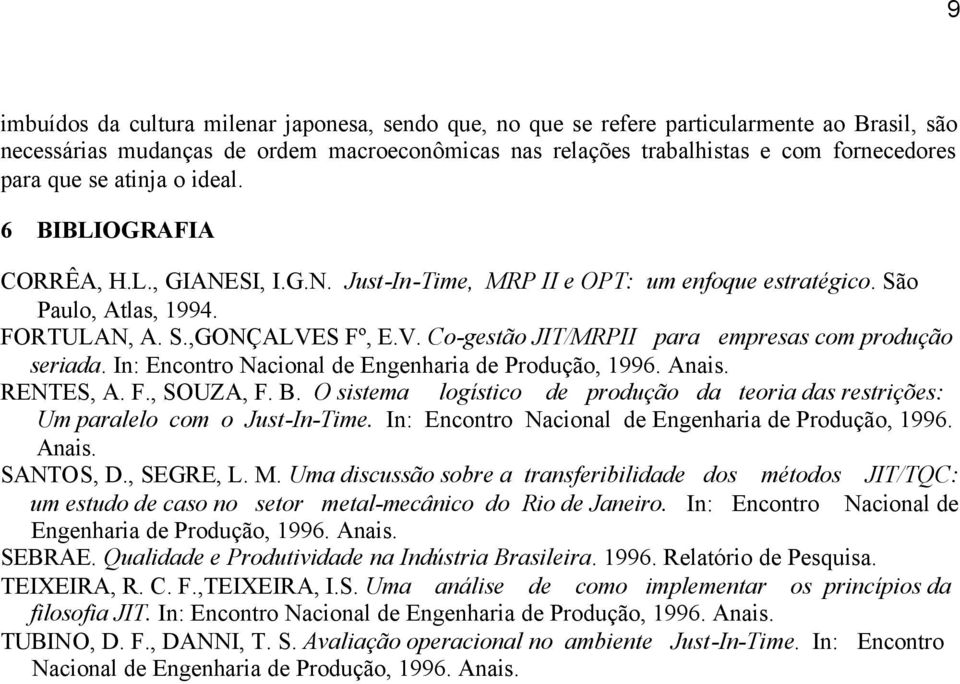 9

imbuídos da cultura milenar japonesa, sendo que, no que se refere particularmente ao Brasil, são necessárias mudanças de ordem macroeconômicas nas relações trabalhistas e com fornecedores para que se atinja o ideal.

6 BIBLIOGRAFIA

CORRÊA, H.L., GIANESI, I.G.N. Just-In-Time, MRP II e OPT: um enfoque estratégico. São Paulo, Atlas, 1994.

FORTULAN, A. S.,GONÇALVES Fº, E.V. Co-gestão JIT/MRPII para empresas com produção seriada. In: Encontro Nacional de Engenharia de Produção, 1996. Anais.

RENTES, A. F., SOUZA, F. B. O sistema logístico de produção da teoria das restrições: Um paralelo com o Just-In-Time. In: Encontro Nacional de Engenharia de Produção, 1996. Anais.

SANTOS, D., SEGRE, L. M. Uma discussão sobre a transferibilidade dos métodos JIT/TQC: um estudo de caso no setor metal-mecânico do Rio de Janeiro. In: Encontro Nacional de Engenharia de Produção, 1996. Anais.

SEBRAE. Qualidade e Produtividade na Indústria Brasileira. 1996. Relatório de Pesquisa.

TEIXEIRA, R. C. F.,TEIXEIRA, I.S. Uma análise de como implementar os princípios da filosofia JIT. In: Encontro Nacional de Engenharia de Produção, 1996. Anais.

TUBINO, D. F., DANNI, T. S. Avaliação operacional no ambiente Just-In-Time. In: Encontro Nacional de Engenharia de Produção, 1996. Anais.